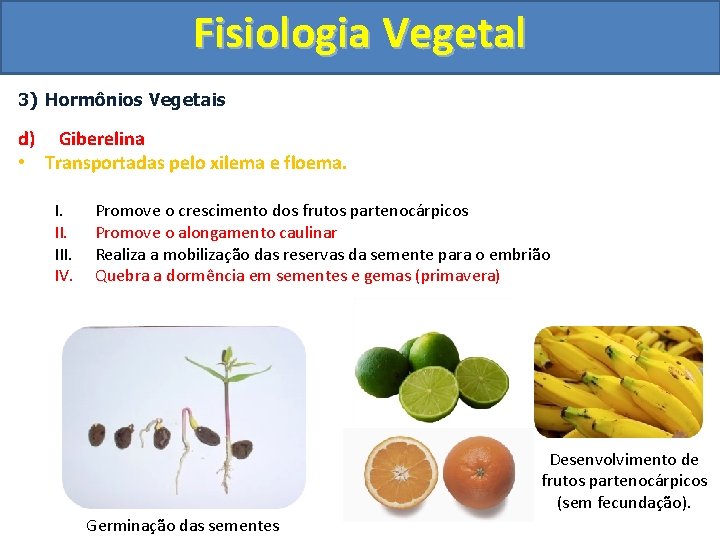 Fisiologia Vegetal

3) Hormônios Vegetais

d) Giberelina

• Transportadas pelo xilema e floema.

I. Promove o crescimento dos frutos partenocárpicos
II. Promove o alongamento caulinar
III. Realiza a mobilização das reservas da semente para o embrião
IV. Quebra a dormência em sementes e gemas (primavera)

Germinação das sementes

Desenvolvimento de frutos partenocárpicos (sem fecundação).